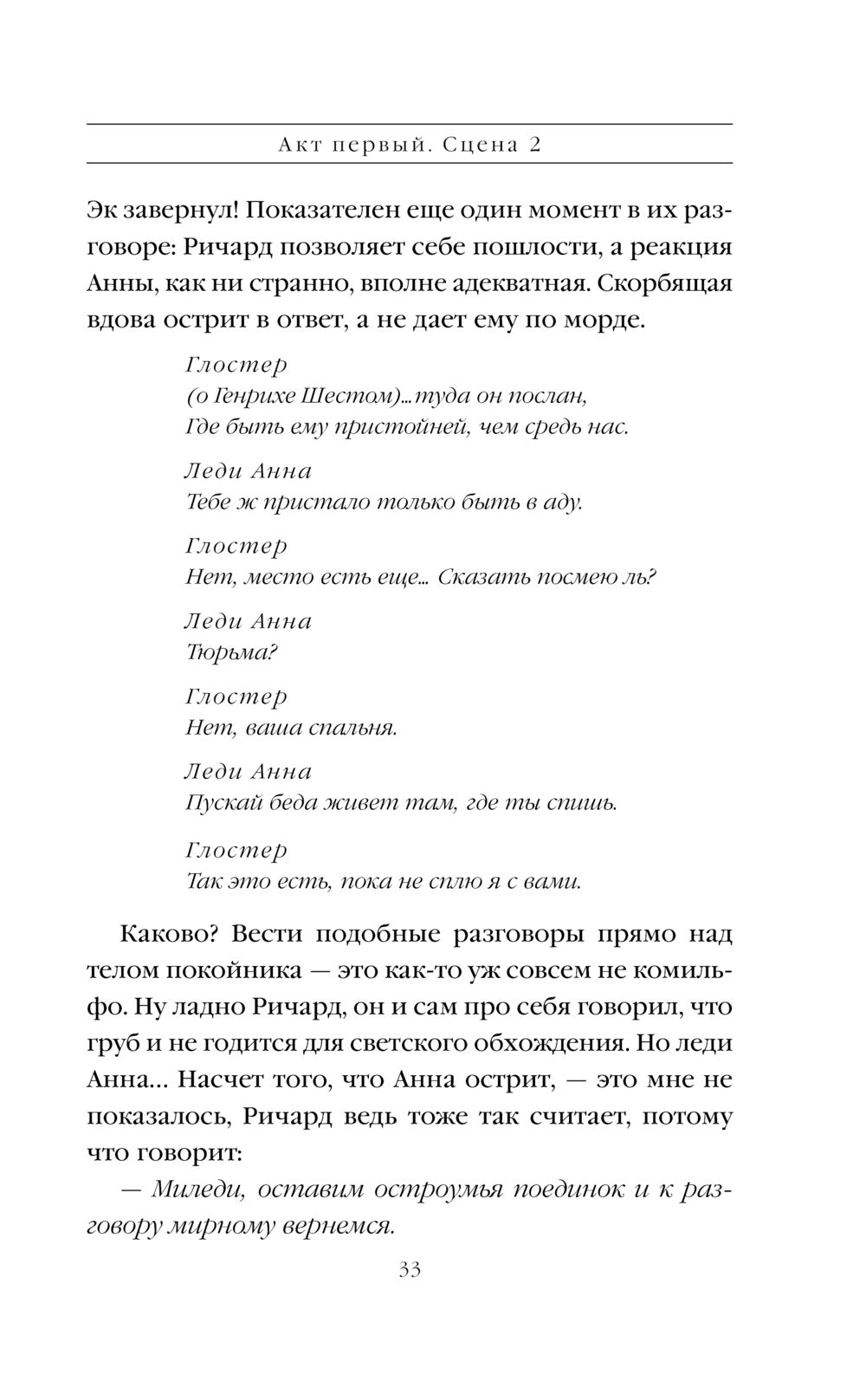 Акт первый. Сцена 2

Эк завернул! Показателен еще один момент в их разговоре: Ричард позволяет себе пошлости, а реакция Анны, как ни странно, вполне адекватная. Скорбящая вдова острит в ответ, а не дает ему по морде.

Глостер
(о Генрихе Шестом)...туда он послан,
Где быть ему пристойней, чем средь нас.

Леди Анна
Тебе ж пристало только быть в аду.

Глостер
Нет, место есть еще... Сказать посмею ль?

Леди Анна
Тюрьма?

Глостер
Нет, ваша спальня.

Леди Анна
Пускай беда живет там, где ты спишь.

Глостер
Так это есть, пока не сплю я с вами.

Каково? Вести подобные разговоры прямо над телом покойника — это как-то уж совсем не комильфо. Ну ладно Ричард, он и сам про себя говорил, что груб и не годится для светского обхождения. Но леди Анна... Насчет того, что Анна острит, — это мне не показалось, Ричард ведь тоже так считает, потому что говорит:

— Миледи, оставим остроумья поединок и к разговору мирному вернемся.

33